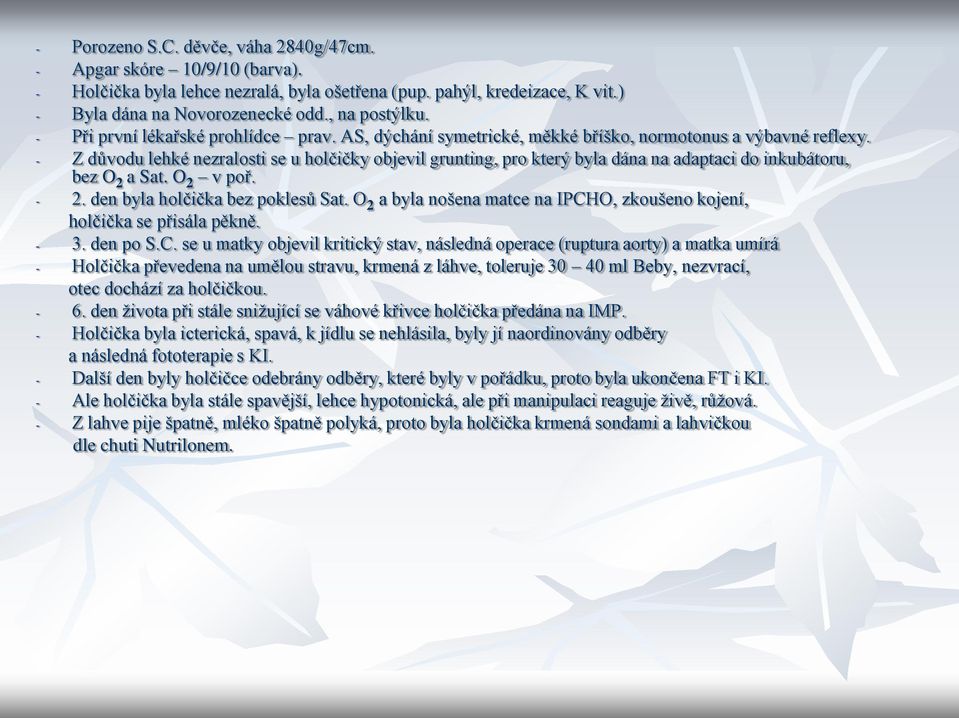 - Porozeno S.C. děvče, váha 2840g/47cm.
- Apgar skóre – 10/9/10 (barva).
- Holčička byla lehce nezralá, byla ošetřena (pup. pahýl, kredeizace, K vit.)
- Byla dána na Novorozenecké odd., na postýlku.
- Při první lékařské prohlídce – prav. AS, dýchání symetrické, měkké bříško, normotonus a výbavné reflexy.
- Z důvodu lehké nezralosti se u holčičky objevil grunting, pro který byla dána na adaptaci do inkubátoru, bez $O_2$ a Sat. $O_2$ – v poř.
- 2. den byla holčička bez poklesů Sat. $O_2$ a byla nošena matce na IPCHO, zkoušeno kojení, holčička se přisála pěkně.
- 3. den po S.C. se u matky objevil kritický stav, následná operace (ruptura aorty) a matka umírá
- Holčička převedena na umělou stravu, krmená z láhve, toleruje 30 – 40 ml Beby, nezvrací, otec dochází za holčičkou.
- 6. den života při stále snižující se váhové křivce holčička předána na IMP.
- Holčička byla icterická, spavá, k jídlu se nehlásila, byly jí naordinovány odběry a následná fototerapie s KI.
- Další den byly holčičce odebrány odběry, které byly v pořádku, proto byla ukončena FT i KI.
- Ale holčička byla stále spavější, lehce hypotonická, ale při manipulaci reaguje živě, růžová.
- Z lahve pije špatně, mléko špatně polyká, proto byla holčička krmená sondami a lahvičkou dle chuti Nutrilonem.